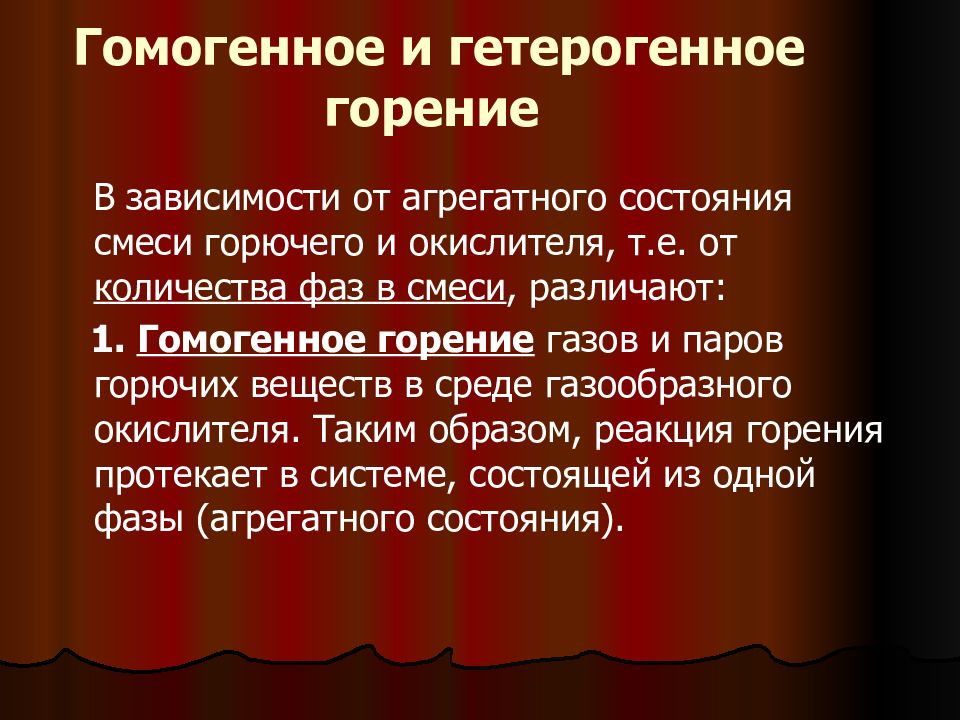 Гомогенное и гетерогенное горение

В зависимости от агрегатного состояния смеси горючего и окислителя, т.е. от количества фаз в смеси, различают:

1. Гомогенное горение газов и паров горючих веществ в среде газообразного окислителя. Таким образом, реакция горения протекает в системе, состоящей из одной фазы (агрегатного состояния).